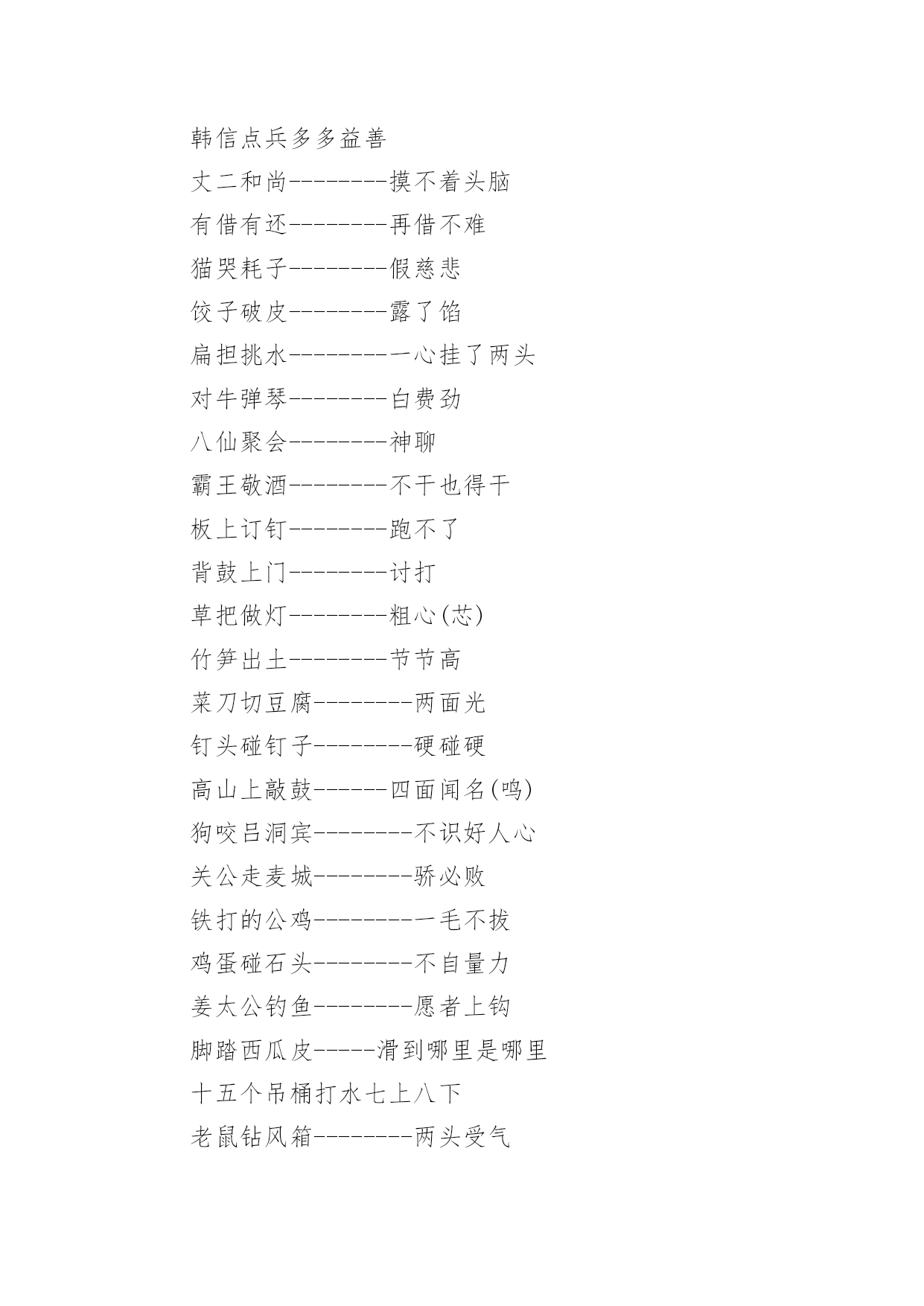 韩信点兵多多益善

丈二和尚--------摸不着头脑

有借有还--------再借不难

猫哭耗子--------假慈悲

饺子破皮--------露了馅

扁担挑水--------一心挂了两头

对牛弹琴--------白费劲

八仙聚会--------神聊

霸王敬酒--------不干也得干

板上订钉--------跑不了

背鼓上门--------讨打

草把做灯--------粗心(芯)

竹笋出土--------节节高

菜刀切豆腐--------两面光

钉头碰钉子--------硬碰硬

高山上敲鼓------四面闻名(鸣)

狗咬吕洞宾--------不识好人心

关公走麦城--------骄必败

铁打的公鸡--------一毛不拔

鸡蛋碰石头--------不自量力

姜太公钓鱼--------愿者上钩

脚踏西瓜皮-----滑到哪里是哪里

十五个吊桶打水七上八下

老鼠钻风箱--------两头受气